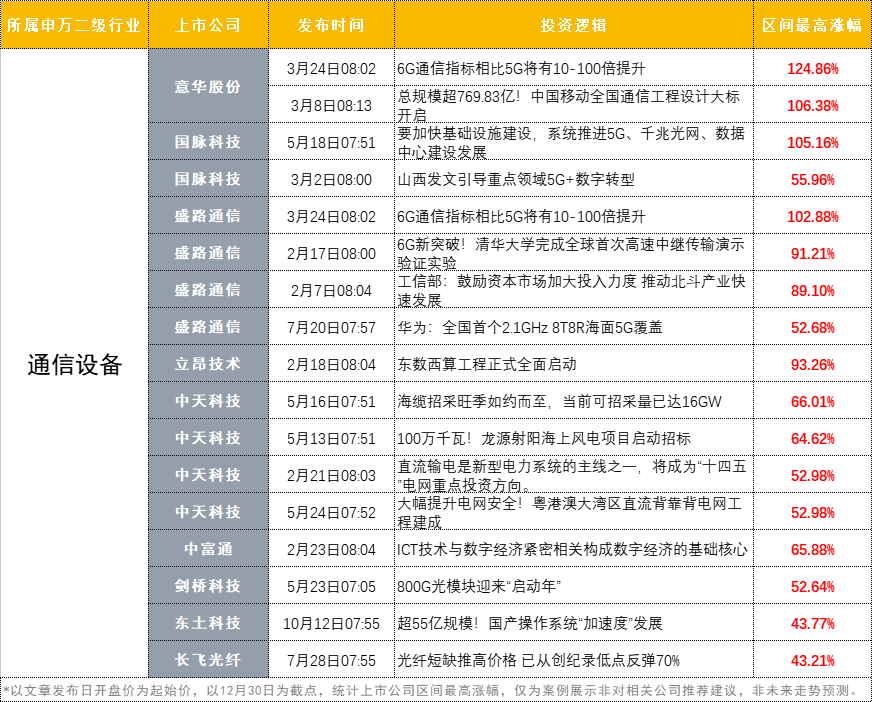 | 所属申万二级行业 | 上市公司 | 发布时间 | 投资逻辑 | 区间最高涨幅 |
|---|---|---|---|---|
| 通信设备 | 意华股份 | 3月24日08:02 | 6G通信指标相比5G将有10-100倍提升 | 124.86% |
| | | 3月8日08:13 | 总规模超769.83亿！中国移动全国通信工程设计大标开启 | 106.38% |
| | 国脉科技 | 5月18日07:51 | 要加快基础设施建设，系统推进5G、千兆光网、数据中心建设发展 | 105.16% |
| | 国脉科技 | 3月2日08:00 | 山西发文引导重点领域5G+数字转型 | 55.96% |
| | 盛路通信 | 3月24日08:02 | 6G通信指标相比5G将有10-100倍提升 | 102.88% |
| | 盛路通信 | 2月17日08:00 | 6G新突破！清华大学完成全球首次高速中继传输演示验证实验 | 91.21% |
| | 盛路通信 | 2月7日08:04 | 工信部：鼓励资本市场加大投入力度 推动北斗产业快速发展 | 89.10% |
| | 盛路通信 | 7月20日07:57 | 华为：全国首个2.1GHz 8T8R海面5G覆盖 | 52.68% |
| | 立昂技术 | 2月18日08:04 | 东数西算工程正式全面启动 | 93.26% |
| | 中天科技 | 5月16日07:51 | 海缆招采旺季如约而至，当前可招采量已达16GW | 66.01% |
| | 中天科技 | 5月13日07:51 | 100万千瓦！龙源射阳海上风电项目启动招标 | 64.62% |
| | 中天科技 | 2月21日08:03 | 直流输电是新型电力系统的主线之一，将成为“十四五”电网重点投资方向。 | 52.98% |
| | 中天科技 | 5月24日07:52 | 大幅提升电网安全！粤港澳大湾区直流背靠背电网工程建成 | 52.98% |
| | 中富通 | 2月23日08:04 | ICT技术与数字经济紧密相关构成数字经济的基础核心 | 65.88% |
| | 剑桥科技 | 5月23日07:05 | 800G光模块迎来“启动年” | 52.64% |
| | 东土科技 | 10月12日07:55 | 超55亿规模！国产操作系统“加速度”发展 | 43.77% |
| | 长飞光纤 | 7月28日07:55 | 光纤短缺推高价格 已从创纪录低点反弹70% | 43.21% |

*以文章发布日开盘价为起始价，以12月30日为截点，统计上市公司区间最高涨幅，仅为案例展示非对相关公司推荐建议，非未来走势预测。